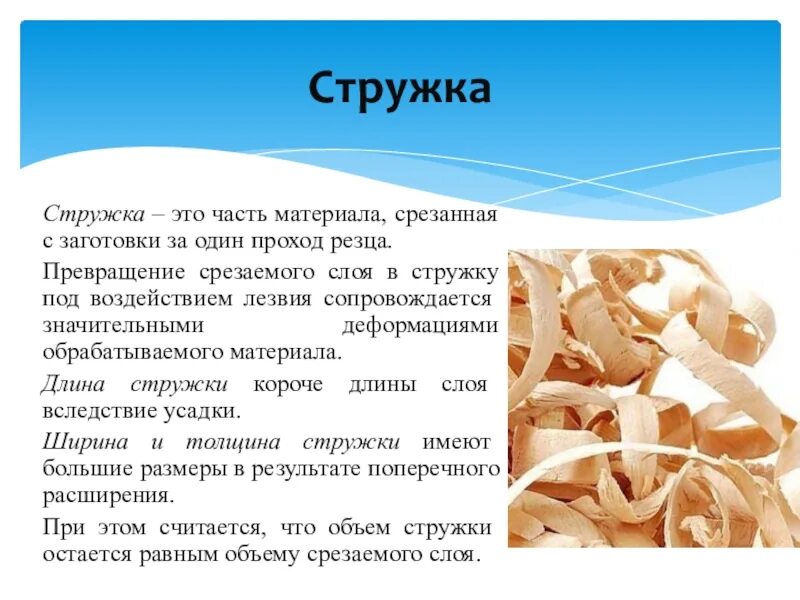 Стружка

Стружка – это часть материала, срезанная с заготовки за один проход резца.

Превращение срезаемого слоя в стружку под воздействием лезвия сопровождается значительными деформациями обрабатываемого материала.

Длина стружки короче длины слоя вследствие усадки.

Ширина и толщина стружки имеют большие размеры в результате поперечного расширения.

При этом считается, что объем стружки остается равным объему срезаемого слоя.